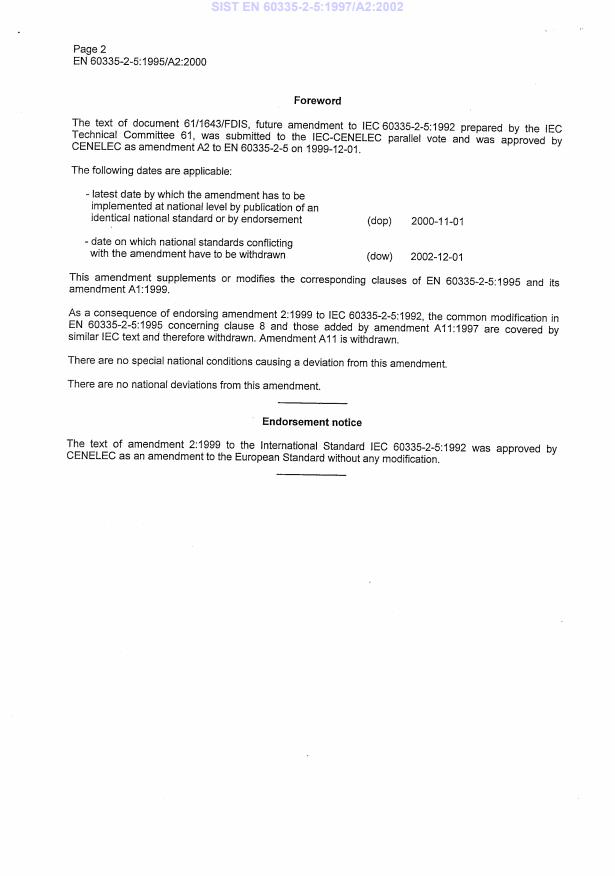 SIST EN 60335-2-5:1997/A2:2002

Page 2
EN 60335-2-5:1995/A2:2000

Foreword

The text of document 61/1643/FDIS, future amendment to IEC 60335-2-5:1992 prepared by the IEC Technical Committee 61, was submitted to the IEC-CENELEC parallel vote and was approved by CENELEC as amendment A2 to EN 60335-2-5 on 1999-12-01.

The following dates are applicable:

- latest date by which the amendment has to be implemented at national level by publication of an identical national standard or by endorsement (dop) 2000-11-01

- date on which national standards conflicting with the amendment have to be withdrawn (dow) 2002-12-01

This amendment supplements or modifies the corresponding clauses of EN 60335-2-5:1995 and its amendment A1:1999.

As a consequence of endorsing amendment 2:1999 to IEC 60335-2-5:1992, the common modification in EN 60335-2-5:1995 concerning clause 8 and those added by amendment A11:1997 are covered by similar IEC text and therefore withdrawn. Amendment A11 is withdrawn.

There are no special national conditions causing a deviation from this amendment.

There are no national deviations from this amendment.

Endorsement notice

The text of amendment 2:1999 to the International Standard IEC 60335-2-5:1992 was approved by CENELEC as an amendment to the European Standard without any modification.